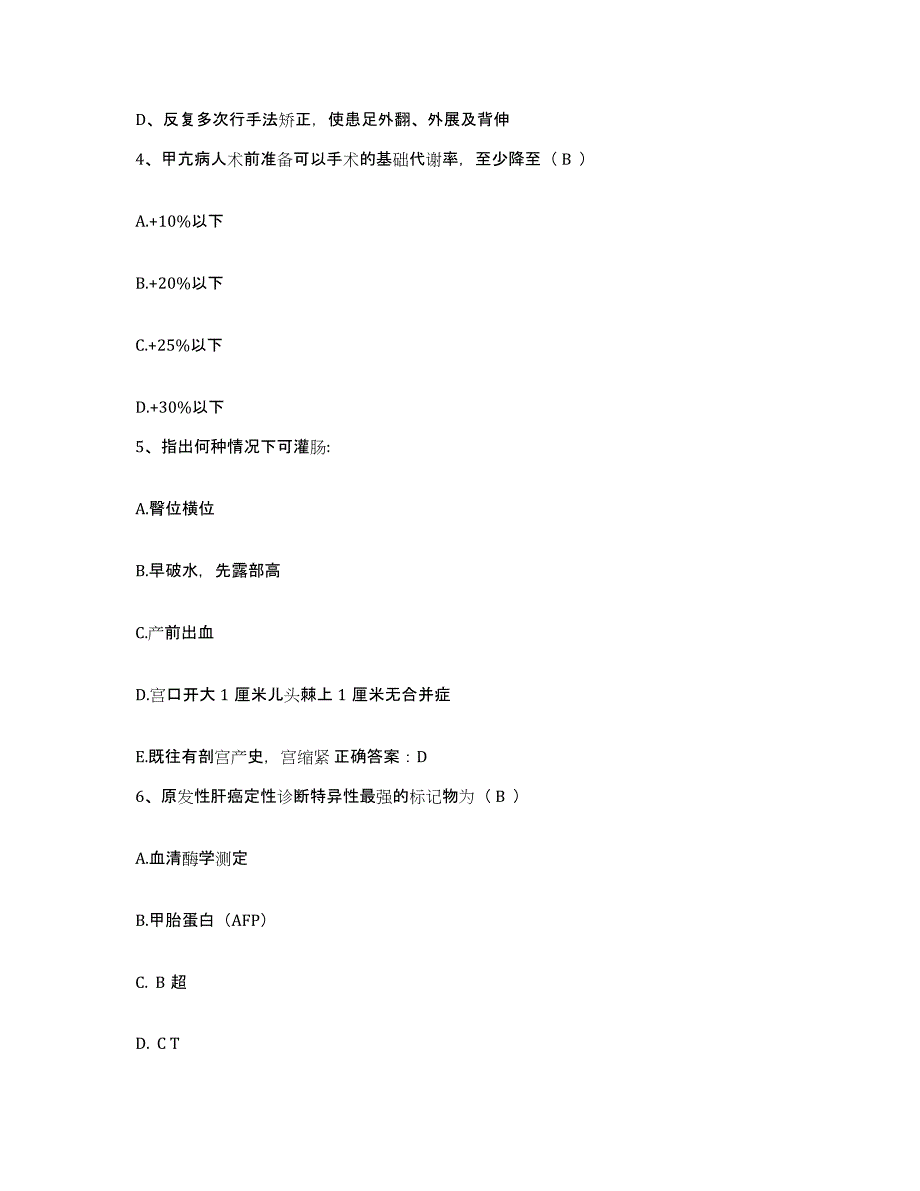 D、反复多次行手法矫正，使患足外翻、外展及背伸

4、甲亢病人术前准备可以手术的基础代谢率，至少降至（ B ）

A.+10%以下

B.+20%以下

C.+25%以下

D.+30%以下

5、指出何种情况下可灌肠:

A.臀位横位

B.早破水，先露部高

C.产前出血

D.宫口开大 1 厘米儿头棘上 1 厘米无合并症

E.既往有剖宫产史，宫缩紧 正确答案：D

6、原发性肝癌定性诊断特异性最强的标记物为（ B ）

A.血清酶学测定

B.甲胎蛋白（AFP）

C. B 超

D. C T